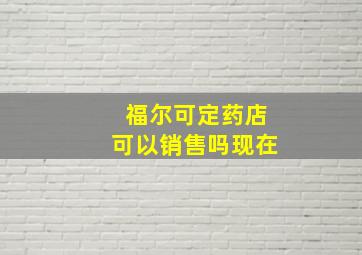 福尔可定药店
可以销售吗现在